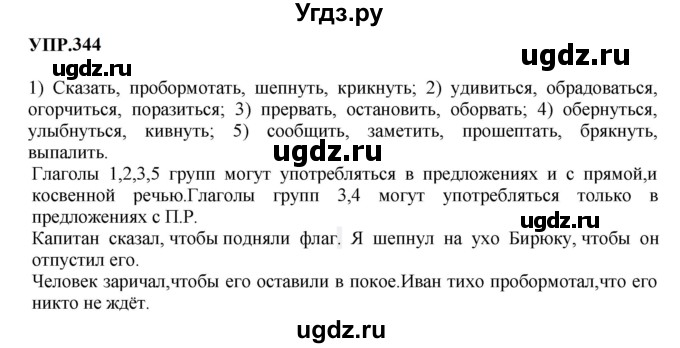 Угдз.ру

УПР.344

ugdz.ru

ugdz.ru

1) Сказать, пробормотать, шепнуть, крикнуть; 2) удивиться, обрадоваться, огорчиться, поразиться; 3) прервать, остановить, оборвать; 4) обернуться, улыбнуться, кивнуть; 5) сообщить, заметить, прошептать, брякнуть, выпалить.

ugdz.ru

Глаголы 1,2,3,5 групп могут употребляться в предложениях и с прямой,и косвенной речью.Глаголы групп 3,4 могут употребляться только в предложениях с П.Р.

ugdz.ru

Капитан сказал, чтобы подняли флаг. Я шепнул на ухо Бирюку, чтобы он отпустил его.

Человек заричал,чтобы его оставили в покое.Иван тихо пробормотал,что его никто не ждёт.

ugdz.ru